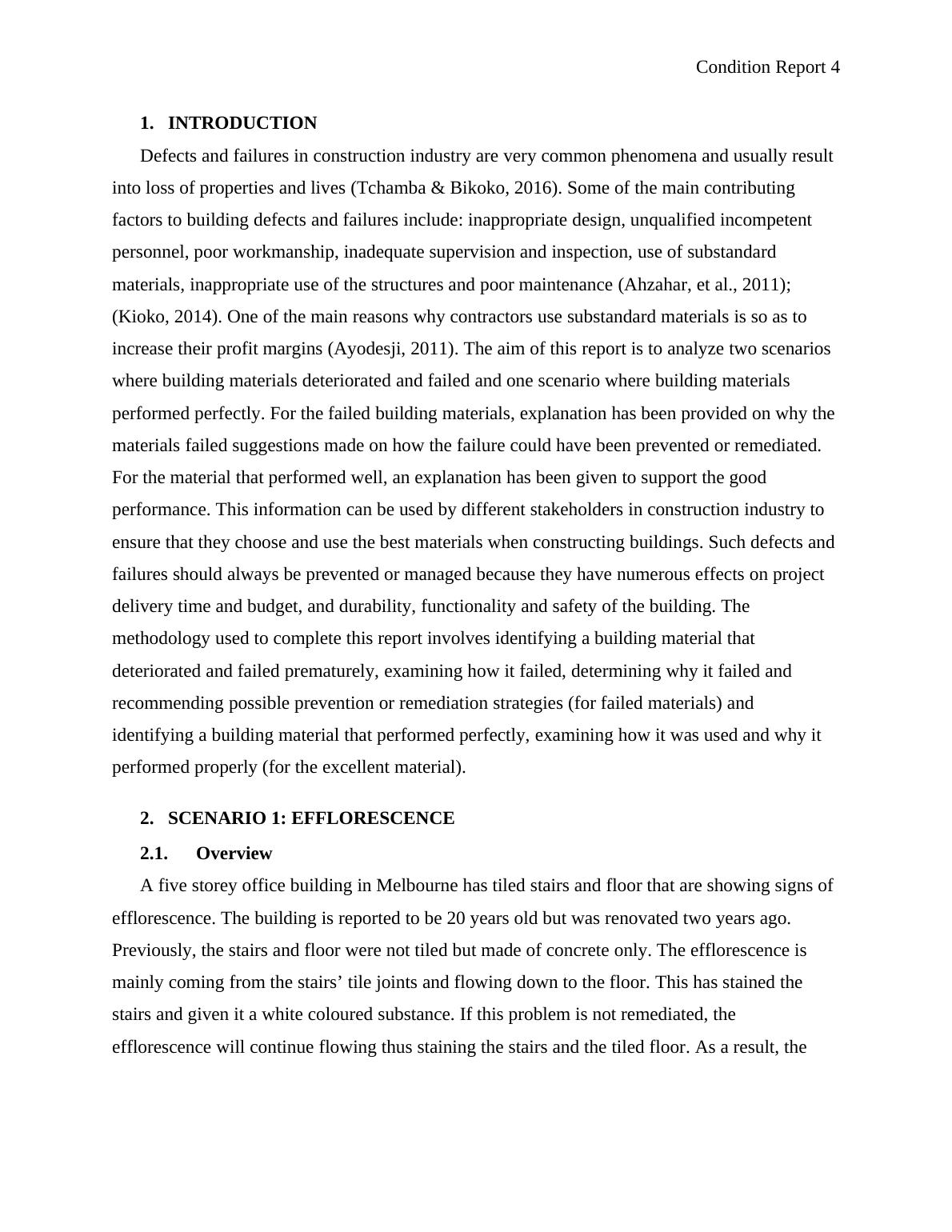 Condition Report 4

1. INTRODUCTION

Defects and failures in construction industry are very common phenomena and usually result into loss of properties and lives (Tchamba & Bikoko, 2016). Some of the main contributing factors to building defects and failures include: inappropriate design, unqualified incompetent personnel, poor workmanship, inadequate supervision and inspection, use of substandard materials, inappropriate use of the structures and poor maintenance (Ahzahar, et al., 2011); (Kioko, 2014). One of the main reasons why contractors use substandard materials is so as to increase their profit margins (Ayodesji, 2011). The aim of this report is to analyze two scenarios where building materials deteriorated and failed and one scenario where building materials performed perfectly. For the failed building materials, explanation has been provided on why the materials failed suggestions made on how the failure could have been prevented or remediated. For the material that performed well, an explanation has been given to support the good performance. This information can be used by different stakeholders in construction industry to ensure that they choose and use the best materials when constructing buildings. Such defects and failures should always be prevented or managed because they have numerous effects on project delivery time and budget, and durability, functionality and safety of the building. The methodology used to complete this report involves identifying a building material that deteriorated and failed prematurely, examining how it failed, determining why it failed and recommending possible prevention or remediation strategies (for failed materials) and identifying a building material that performed perfectly, examining how it was used and why it performed properly (for the excellent material).

2. SCENARIO 1: EFFLORESCENCE

2.1. Overview

A five storey office building in Melbourne has tiled stairs and floor that are showing signs of efflorescence. The building is reported to be 20 years old but was renovated two years ago. Previously, the stairs and floor were not tiled but made of concrete only. The efflorescence is mainly coming from the stairs’ tile joints and flowing down to the floor. This has stained the stairs and given it a white coloured substance. If this problem is not remediated, the efflorescence will continue flowing thus staining the stairs and the tiled floor. As a result, the